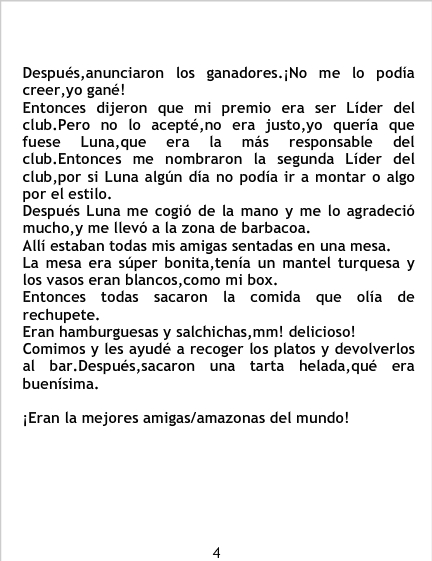 Después,anunciaron los ganadores.¡No me lo podía creer,yo gané!

Entonces dijeron que mi premio era ser Líder del club.Pero no lo acepté,no era justo,yo quería que fuese Luna,que era la más responsable del club.Entonces me nombraron la segunda Líder del club,por si Luna algún día no podía ir a montar o algo por el estilo.

Después Luna me cogió de la mano y me lo agradeció mucho,y me llevó a la zona de barbacoa.

Allí estaban todas mis amigas sentadas en una mesa.

La mesa era súper bonita,tenía un mantel turquesa y los vasos eran blancos,como mi box.

Entonces todas sacaron la comida que olía de rechupete.

Eran hamburguesas y salchichas,mm! delicioso!

Comimos y les ayudé a recoger los platos y devolverlos al bar.Después,sacaron una tarta helada,qué era buenísima.

¡Eran la mejores amigas/amazonas del mundo!

4